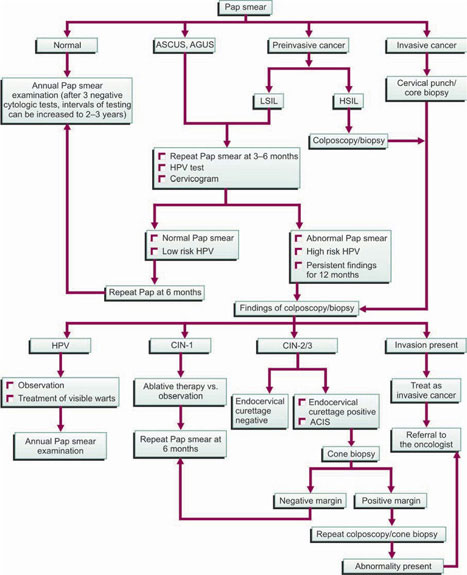 Pap smear

Normal

ASCUS, AGUS

Preinvasive cancer

Invasive cancer

Annual Pap smear examination (after 3 negative cytologic tests, intervals of testing can be increased to 2–3 years)

LSIL

HSIL

Cervical punch/ core biopsy

Colposcopy/biopsy

Repeat Pap smear at 3–6 months
HPV test
Cervicogram

Normal Pap smear
Low risk HPV

Abnormal Pap smear
High risk HPV
Persistent findings for 12 months

Repeat Pap at 6 months

Findings of colposcopy/biopsy

HPV

CIN-1

CIN-2/3

Invasion present

Observation
Treatment of visible warts

Ablative therapy vs. observation

Endocervical curettage negative

Endocervical curettage positive
ACIS

Treat as invasive cancer

Annual Pap smear examination

Repeat Pap smear at 6 months

Cone biopsy

Referral to the oncologist

Negative margin

Positive margin

Repeat colposcopy/cone biopsy

Abnormality present